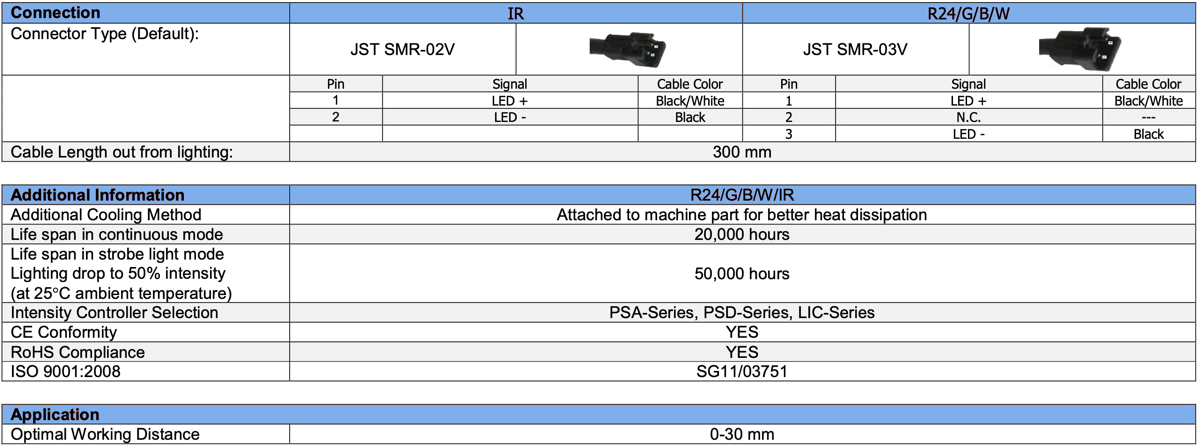 | Connection | IR | | | R24/G/B/W | | |
|---|---|---|---|---|---|---|
| Connector Type (Default): | JST SMR-02V | | | JST SMR-03V | | |
| | Pin | Signal | Cable Color | Pin | Signal | Cable Color |
| | 1 | LED + | Black/White | 1 | LED + | Black/White |
| | 2 | LED - | Black | 2 | N.C. | --- |
| | | | | 3 | LED - | Black |
| Cable Length out from lighting: | 300 mm | | | | | |

| Additional Information | R24/G/B/W/IR |
|---|---|
| Additional Cooling Method | Attached to machine part for better heat dissipation |
| Life span in continuous mode | 20,000 hours |
| Life span in strobe light mode Lighting drop to 50% intensity (at 25°C ambient temperature) | 50,000 hours |
| Intensity Controller Selection | PSA-Series, PSD-Series, LIC-Series |
| CE Conformity | YES |
| RoHS Compliance | YES |
| ISO 9001:2008 | SG11/03751 |

| Application | |
|---|---|
| Optimal Working Distance | 0-30 mm |